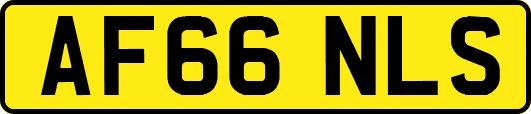 AF66 NLS